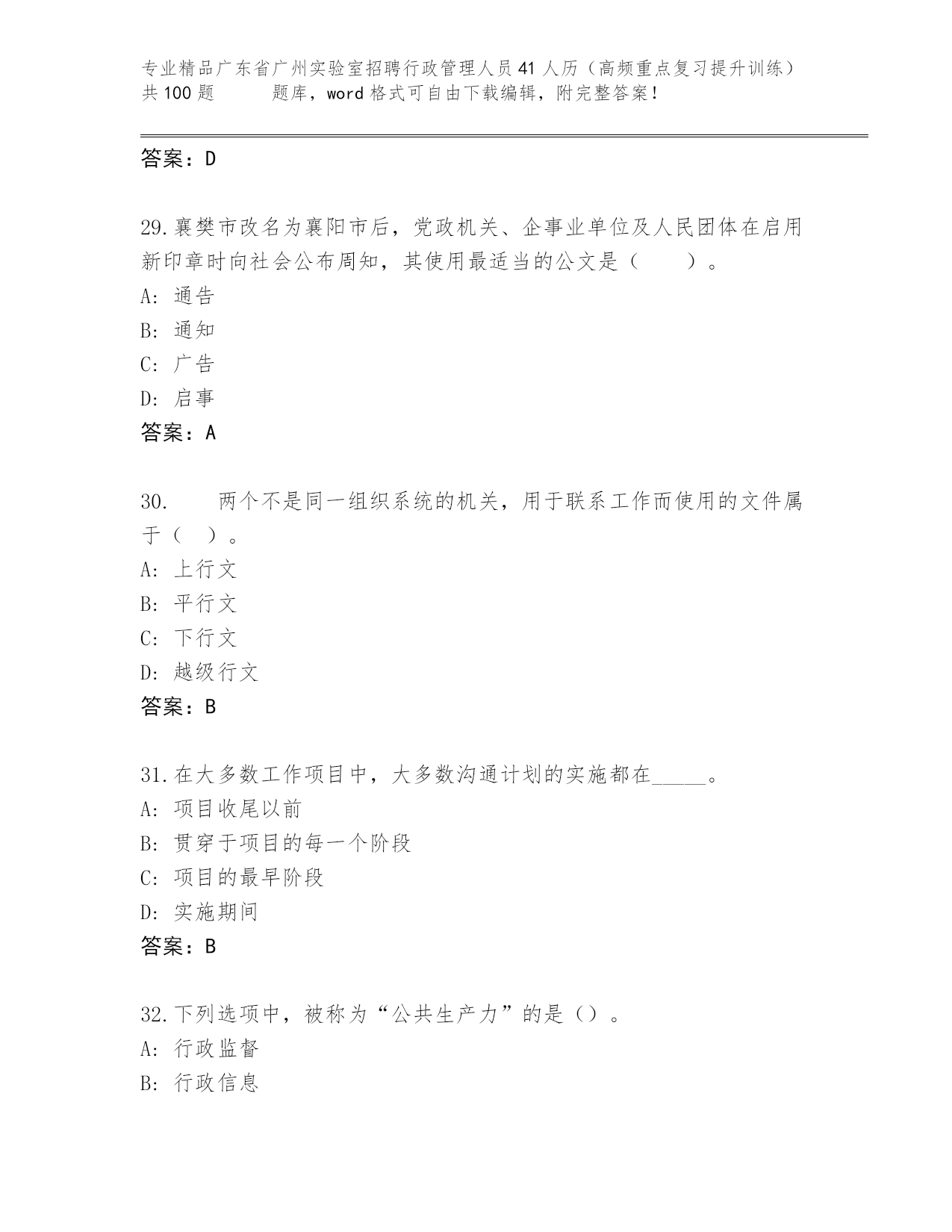 专业精品广东省广州实验室招聘行政管理人员41人历（高频重点复习提升训练）共100题　　题库，word格式可自由下载编辑，附完整答案！

答案：D

29.襄樊市改名为襄阳市后，党政机关、企事业单位及人民团体在启用新印章时向社会公布周知，其使用最适当的公文是（　　）。
A: 通告
B: 通知
C: 广告
D: 启事
答案：A

30.　　两个不是同一组织系统的机关，用于联系工作而使用的文件属于（　）。
A: 上行文
B: 平行文
C: 下行文
D: 越级行文
答案：B

31.在大多数工作项目中，大多数沟通计划的实施都在_____。
A: 项目收尾以前
B: 贯穿于项目的每一个阶段
C: 项目的最早阶段
D: 实施期间
答案：B

32.下列选项中，被称为“公共生产力”的是（）。
A: 行政监督
B: 行政信息